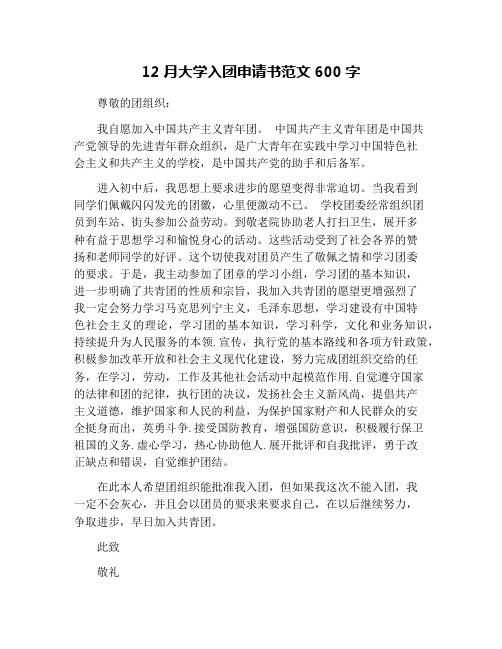 12 月大学入团申请书范文 600 字

尊敬的团组织:

我自愿加入中国共产主义青年团。 中国共产主义青年团是中国共产党领导的先进青年群众组织，是广大青年在实践中学习中国特色社会主义和共产主义的学校，是中国共产党的助手和后备军。

进入初中后，我思想上要求进步的愿望变得非常迫切。当我看到同学们佩戴闪闪发光的团徽，心里便激动不已。 学校团委经常组织团员到车站、街头参加公益劳动。到敬老院协助老人打扫卫生，展开多种有益于思想学习和愉悦身心的活动。这些活动受到了社会各界的赞扬和老师同学的好评。这个切使我对团员产生了敬佩之情和学习团委的要求。于是，我主动参加了团章的学习小组，学习团的基本知识，进一步明确了共青团的性质和宗旨，我加入共青团的愿望更增强烈了我一定会努力学习马克思列宁主义，毛泽东思想，学习建设有中国特色社会主义的理论，学习团的基本知识，学习科学，文化和业务知识，持续提升为人民服务的本领.宣传，执行党的基本路线和各项方针政策，积极参加改革开放和社会主义现代化建设，努力完成团组织交给的任务，在学习，劳动，工作及其他社会活动中起模范作用.自觉遵守国家的法律和团的纪律，执行团的决议，发扬社会主义新风尚，提倡共产主义道德，维护国家和人民的利益，为保护国家财产和人民群众的安全挺身而出，英勇斗争.接受国防教育，增强国防意识，积极履行保卫祖国的义务.虚心学习，热心协助他人.展开批评和自我批评，勇于改正缺点和错误，自觉维护团结。

在此本人希望团组织能批准我入团，但如果我这次不能入团，我一定不会灰心，并且会以团员的要求来要求自己，在以后继续努力，争取进步，早日加入共青团。

此致

敬礼